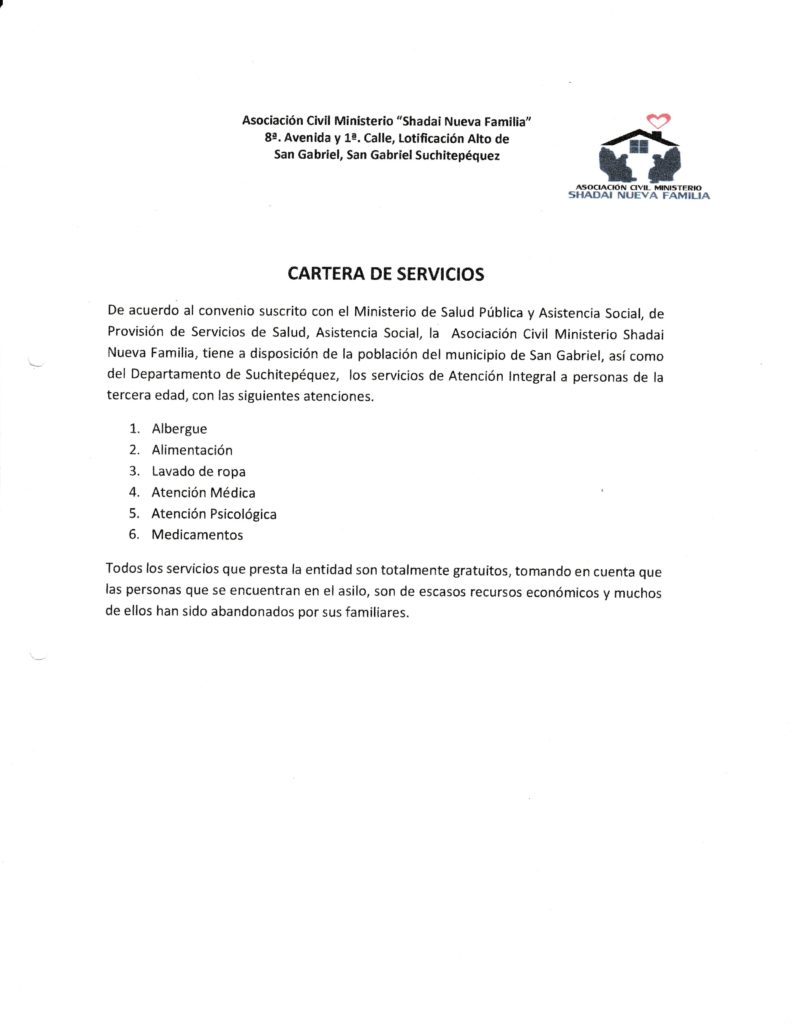 Asociación Civil Ministerio "Shadai Nueva Familia"
8ª. Avenida y 1ª. Calle, Lotificación Alto de
San Gabriel, San Gabriel Suchitepéquez

ASOCIACIÓN CIVIL MINISTERIO
SHADAI NUEVA FAMILIA

CARTERA DE SERVICIOS

De acuerdo al convenio suscrito con el Ministerio de Salud Pública y Asistencia Social, de Provisión de Servicios de Salud, Asistencia Social, la Asociación Civil Ministerio Shadai Nueva Familia, tiene a disposición de la población del municipio de San Gabriel, así como del Departamento de Suchitepéquez, los servicios de Atención Integral a personas de la tercera edad, con las siguientes atenciones.

1. Albergue
2. Alimentación
3. Lavado de ropa
4. Atención Médica
5. Atención Psicológica
6. Medicamentos

Todos los servicios que presta la entidad son totalmente gratuitos, tomando en cuenta que las personas que se encuentran en el asilo, son de escasos recursos económicos y muchos de ellos han sido abandonados por sus familiares.